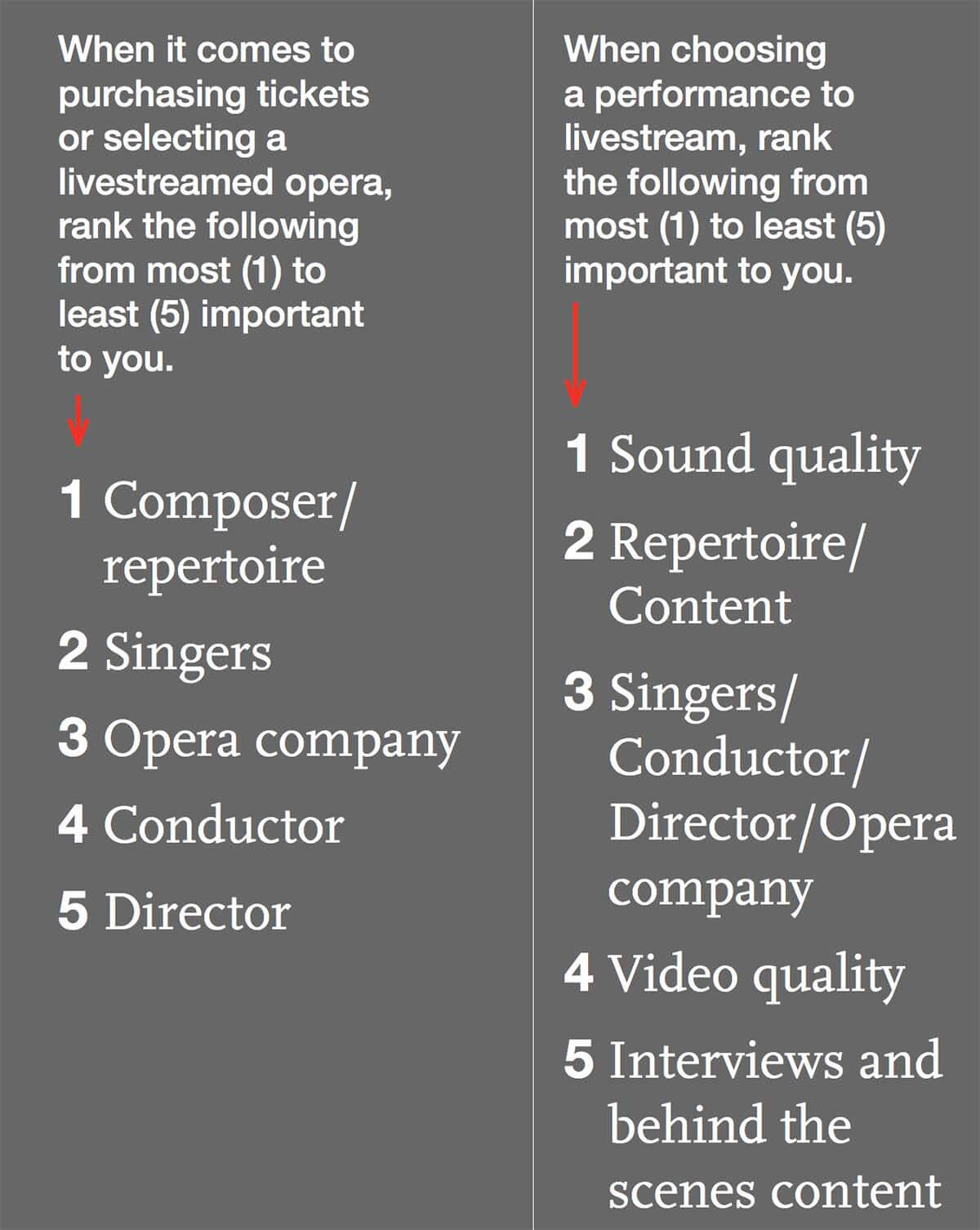 When it comes to purchasing tickets or selecting a livestreamed opera, rank the following from most (1) to least (5) important to you.

1 Composer/ repertoire

2 Singers

3 Opera company

4 Conductor

5 Director

When choosing a performance to livestream, rank the following from most (1) to least (5) important to you.

1 Sound quality

2 Repertoire/ Content

3 Singers/ Conductor/ Director/Opera company

4 Video quality

5 Interviews and behind the scenes content